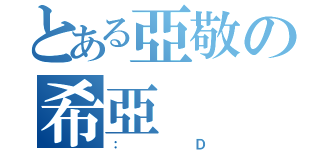 とある亞敬の希亞
: D